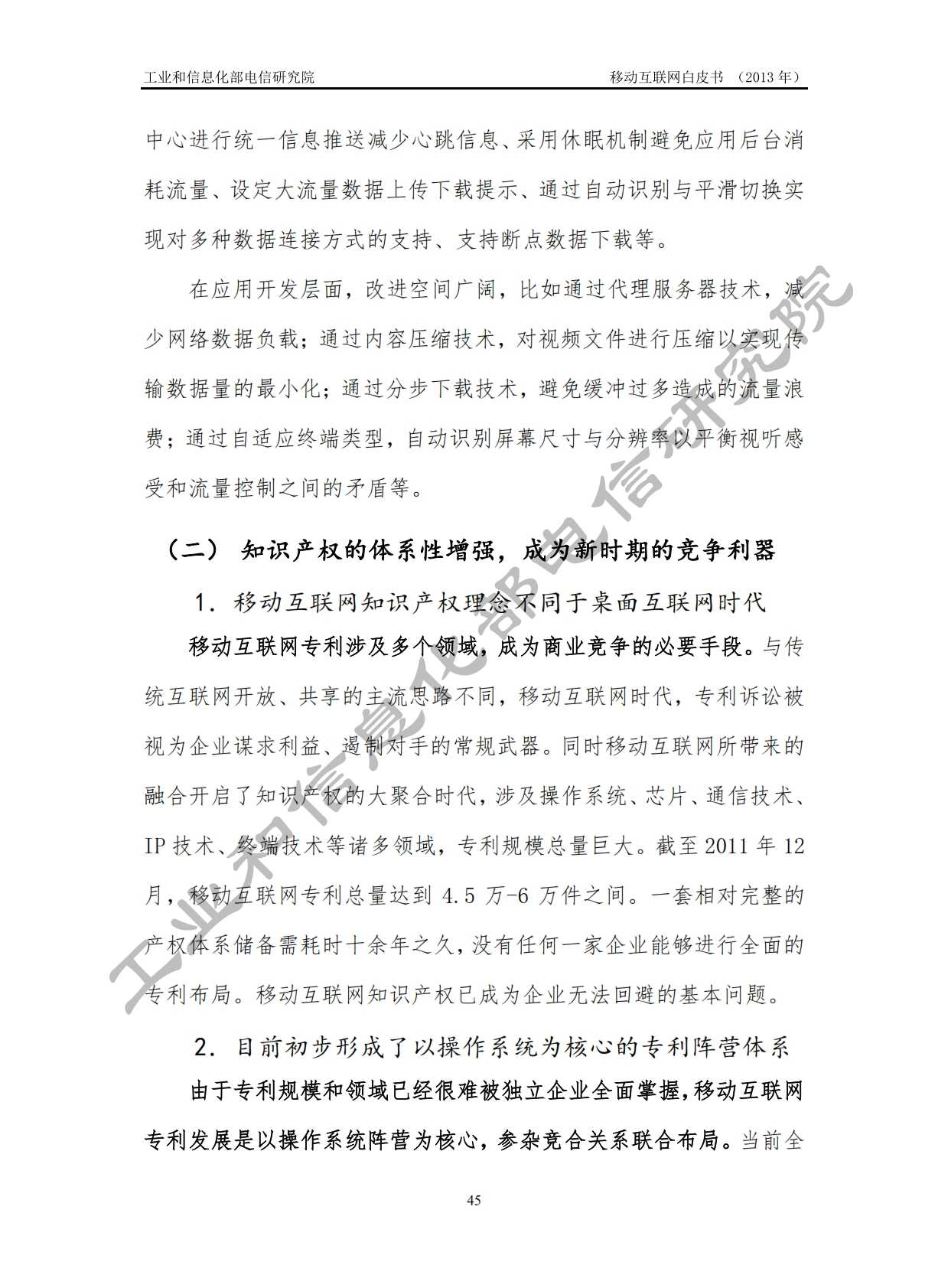 工业和信息化部电信研究院　　移动互联网白皮书　（2013 年）

中心进行统一信息推送减少心跳信息、采用休眠机制避免应用后台消耗流量、设定大流量数据上传下载提示、通过自动识别与平滑切换实现对多种数据连接方式的支持、支持断点数据下载等。

在应用开发层面，改进空间广阔，比如通过代理服务器技术，减少网络数据负载；通过内容压缩技术，对视频文件进行压缩以实现传输数据量的最小化；通过分步下载技术，避免缓冲过多造成的流量浪费；通过自适应终端类型，自动识别屏幕尺寸与分辨率以平衡视听感受和流量控制之间的矛盾等。

（二） 知识产权的体系性增强，成为新时期的竞争利器

1. 移动互联网知识产权理念不同于桌面互联网时代

移动互联网专利涉及多个领域，成为商业竞争的必要手段。与传统互联网开放、共享的主流思路不同，移动互联网时代，专利诉讼被视为企业谋求利益、遏制对手的常规武器。同时移动互联网所带来的融合开启了知识产权的大聚合时代，涉及操作系统、芯片、通信技术、IP 技术、终端技术等诸多领域，专利规模总量巨大。截至 2011 年 12 月，移动互联网专利总量达到 4.5 万-6 万件之间。一套相对完整的产权体系储备需耗时十余年之久，没有任何一家企业能够进行全面的专利布局。移动互联网知识产权已成为企业无法回避的基本问题。

2. 目前初步形成了以操作系统为核心的专利阵营体系

由于专利规模和领域已经很难被独立企业全面掌握，移动互联网专利发展是以操作系统阵营为核心，参杂竞合关系联合布局。当前全

45

工业和信息化部电信研究院